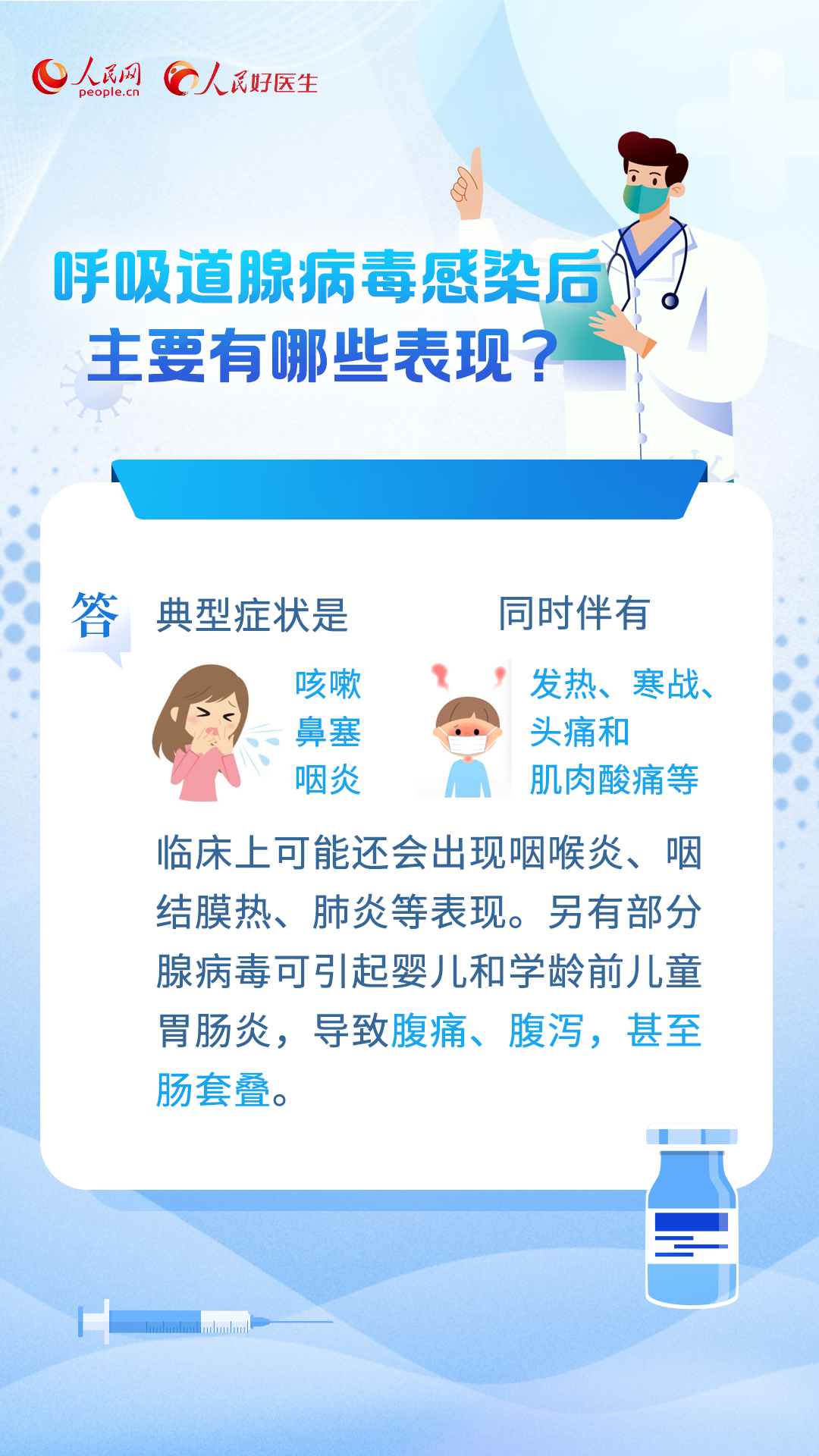 人民网 people.cn 人民好医生

呼吸道腺病毒感染后
主要有哪些表现？

答 典型症状是

咳嗽
鼻塞
咽炎

同时伴有

发热、寒战、
头痛和
肌肉酸痛等

临床上可能还会出现咽喉炎、咽结膜热、肺炎等表现。另有部分腺病毒可引起婴儿和学龄前儿童胃肠炎，导致腹痛、腹泻，甚至肠套叠。